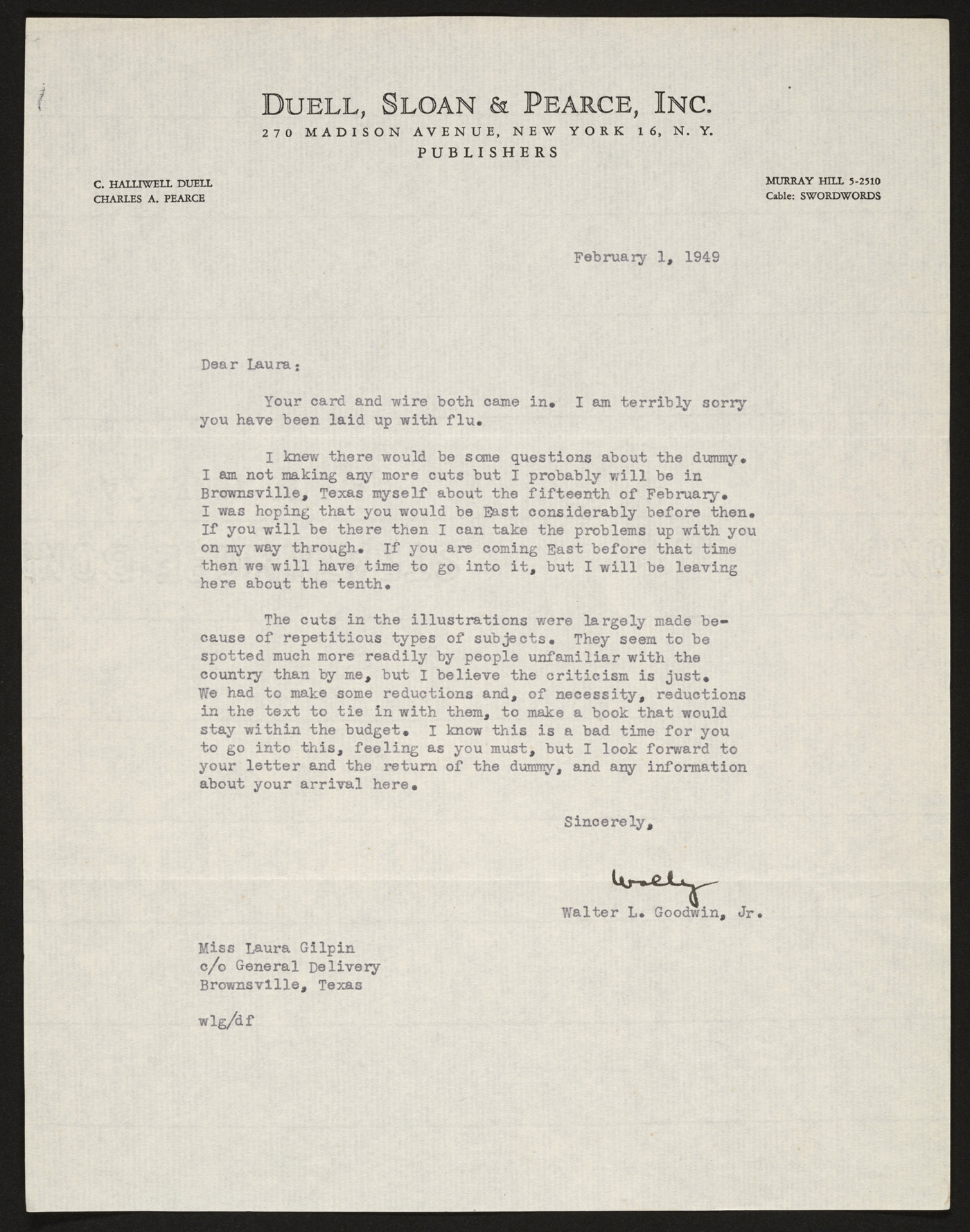 DUELL, SLOAN & PEARCE, INC.
270 MADISON AVENUE, NEW YORK 16, N. Y.
PUBLISHERS

C. HALLIWELL DUELL
CHARLES A. PEARCE

MURRAY HILL 5-2510
Cable: SWORDWORDS

February 1, 1949

Dear Laura:

Your card and wire both came in. I am terribly sorry you have been laid up with flu.

I knew there would be some questions about the dummy. I am not making any more cuts but I probably will be in Brownsville, Texas myself about the fifteenth of February. I was hoping that you would be East considerably before then. If you will be there then I can take the problems up with you on my way through. If you are coming East before that time then we will have time to go into it, but I will be leaving here about the tenth.

The cuts in the illustrations were largely made because of repetitious types of subjects. They seem to be spotted much more readily by people unfamiliar with the country than by me, but I believe the criticism is just. We had to make some reductions and, of necessity, reductions in the text to tie in with them, to make a book that would stay within the budget. I know this is a bad time for you to go into this, feeling as you must, but I look forward to your letter and the return of the dummy, and any information about your arrival here.

Sincerely,

Wally

Walter L. Goodwin, Jr.

Miss Laura Gilpin
c/o General Delivery
Brownsville, Texas

wlg/df